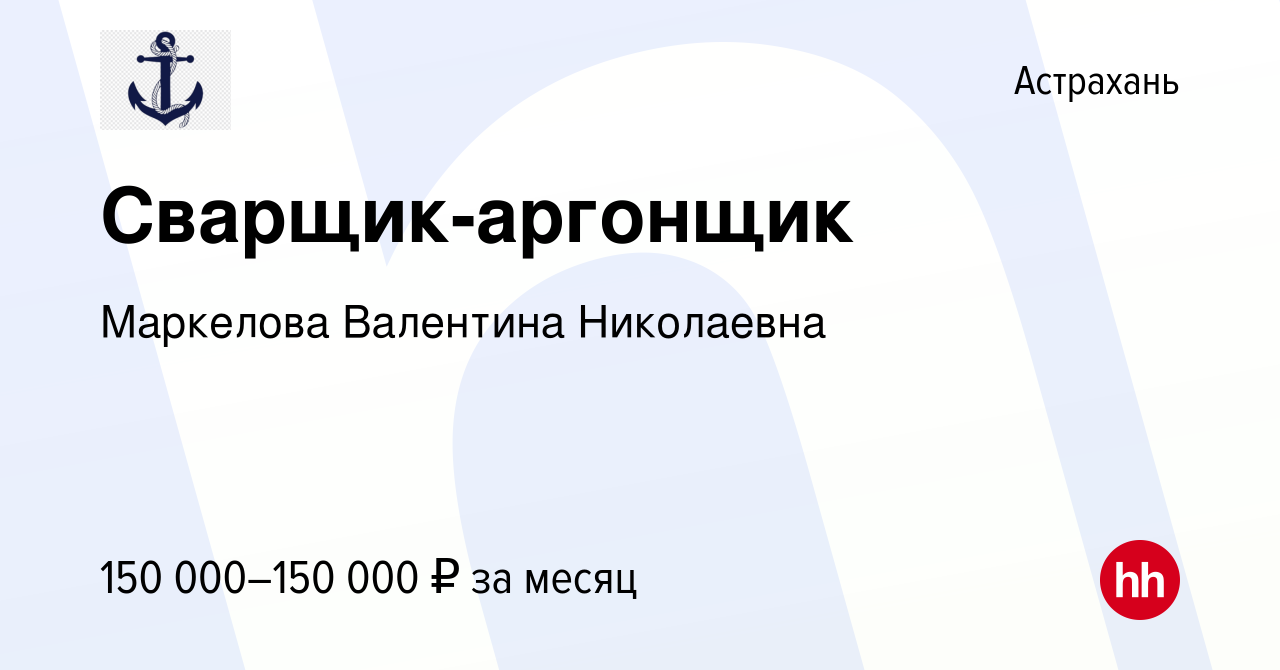 Астрахань

Сварщик-аргонщик

Маркелова Валентина Николаевна

150 000–150 000 ₽ за месяц

hh